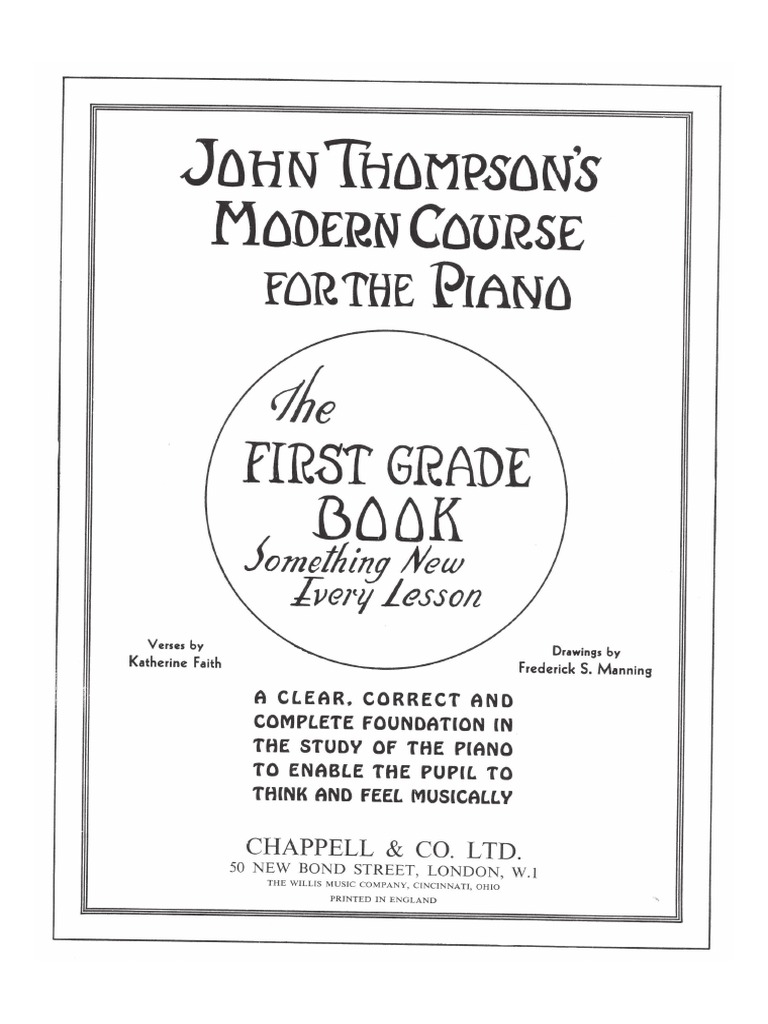 JOHN THOMPSON'S
MODERN COURSE
FOR THE PIANO

The
FIRST GRADE
BOOK
Something New
Every Lesson

Verses by
Katherine Faith

Drawings by
Frederick S. Manning

A CLEAR, CORRECT AND COMPLETE FOUNDATION IN THE STUDY OF THE PIANO TO ENABLE THE PUPIL TO THINK AND FEEL MUSICALLY

CHAPPELL & CO. LTD.
50 NEW BOND STREET, LONDON, W.1
THE WILLIS MUSIC COMPANY, CINCINNATI, OHIO
PRINTED IN ENGLAND